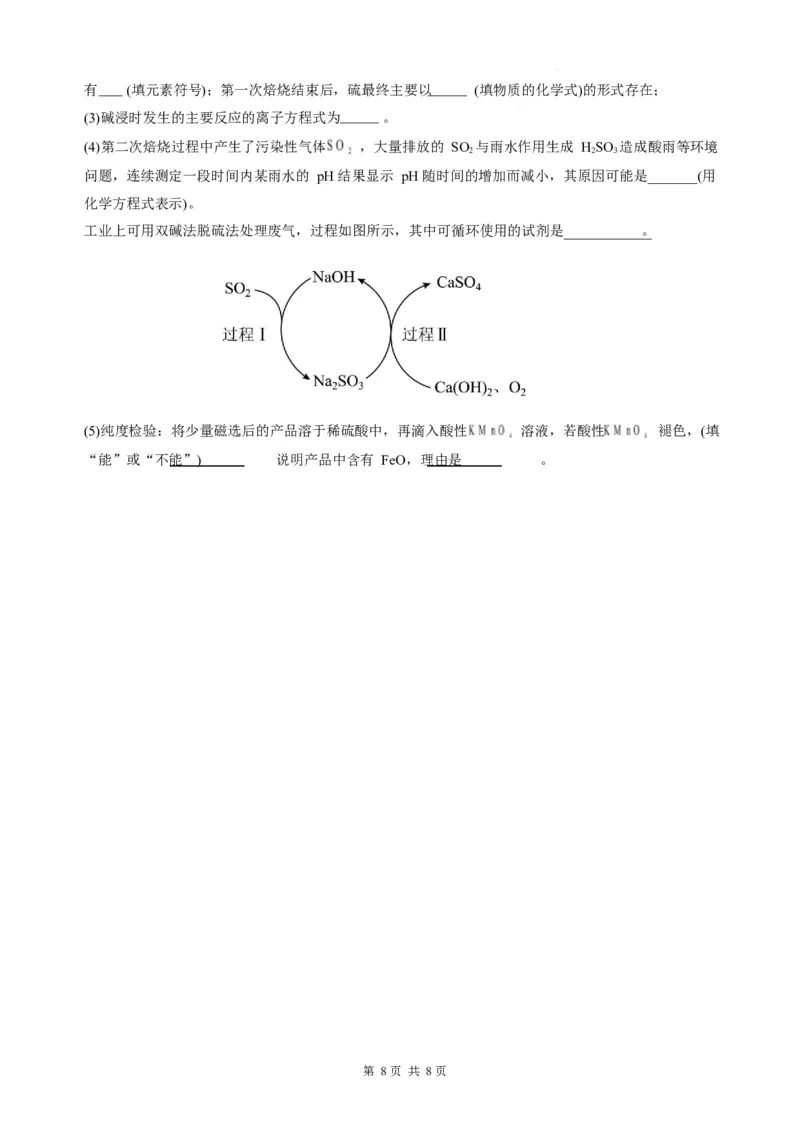 有____(填元素符号)；第一次焙烧结束后，硫最终主要以____(填物质的化学式)的形式存在；

(3)碱浸时发生的主要反应的离子方程式为____。

(4)第二次焙烧过程中产生了污染性气体$SO_2$，大量排放的$SO_2$与雨水作用生成$H_2SO_3$造成酸雨等环境问题，连续测定一段时间内某雨水的pH结果显示pH随时间的增加而减小，其原因可能是____(用化学方程式表示)。

工业上可用双碱法脱硫法处理废气，过程如图所示，其中可循环使用的试剂是____。

$SO_2$
NaOH
$CaSO_4$
过程Ⅰ
过程Ⅱ
$Na_2SO_3$
$Ca(OH)_2$、$O_2$

(5)纯度检验：将少量磁选后的产品溶于稀硫酸中，再滴入酸性$KMnO_4$溶液，若酸性$KMnO_4$褪色，(填“能”或“不能”)____说明产品中含有FeO，理由是____。

第8页 共8页